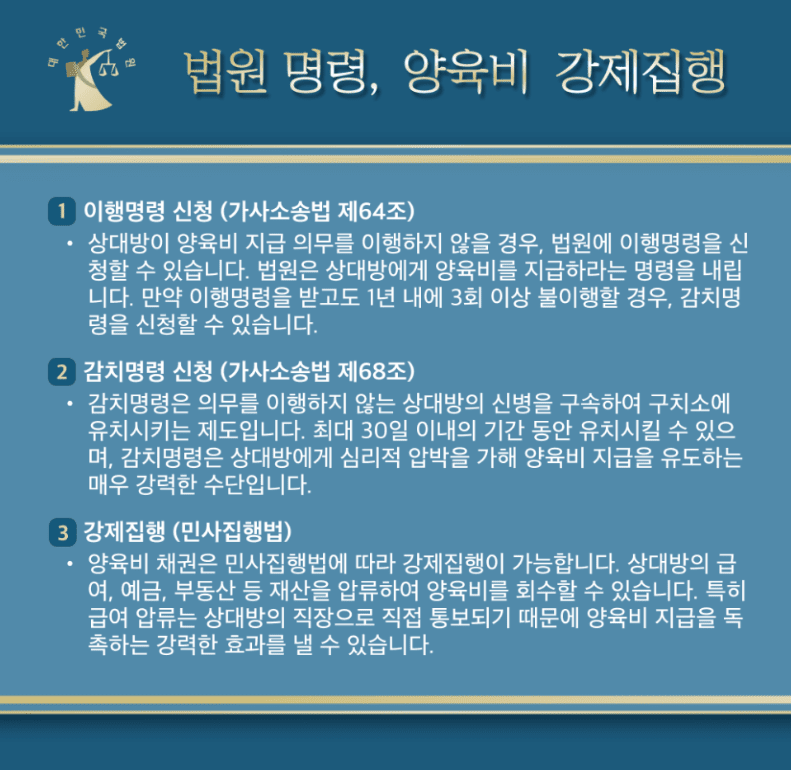 대한민국법원

법원 명령, 양육비 강제집행

1 이행명령 신청 (가사소송법 제64조)

• 상대방이 양육비 지급 의무를 이행하지 않을 경우, 법원에 이행명령을 신청할 수 있습니다. 법원은 상대방에게 양육비를 지급하라는 명령을 내립니다. 만약 이행명령을 받고도 1년 내에 3회 이상 불이행할 경우, 감치명령을 신청할 수 있습니다.

2 감치명령 신청 (가사소송법 제68조)

• 감치명령은 의무를 이행하지 않는 상대방의 신병을 구속하여 구치소에 유치시키는 제도입니다. 최대 30일 이내의 기간 동안 유치시킬 수 있으며, 감치명령은 상대방에게 심리적 압박을 가해 양육비 지급을 유도하는 매우 강력한 수단입니다.

3 강제집행 (민사집행법)

• 양육비 채권은 민사집행법에 따라 강제집행이 가능합니다. 상대방의 급여, 예금, 부동산 등 재산을 압류하여 양육비를 회수할 수 있습니다. 특히 급여 압류는 상대방의 직장으로 직접 통보되기 때문에 양육비 지급을 독촉하는 강력한 효과를 낼 수 있습니다.